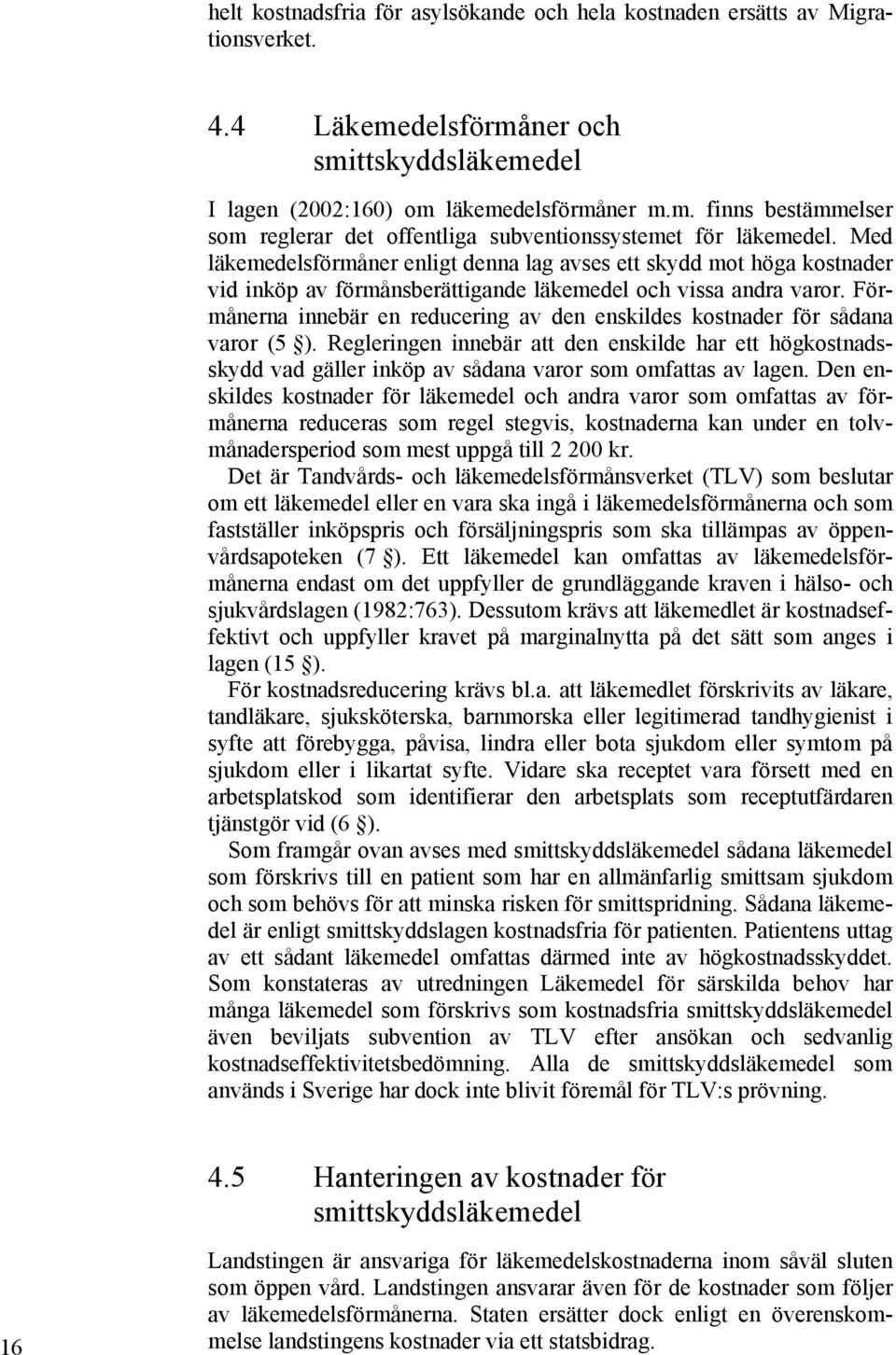 helt kostnadsfria för asylsökande och hela kostnaden ersätts av Migrationsverket.

4.4 Läkemedelsförmåner och smittskyddsläkemedel

I lagen (2002:160) om läkemedelsförmåner m.m. finns bestämmelser som reglerar det offentliga subventionssystemet för läkemedel. Med läkemedelsförmåner enligt denna lag avses ett skydd mot höga kostnader vid inköp av förmånsberättigande läkemedel och vissa andra varor. Förmånerna innebär en reducering av den enskildes kostnader för sådana varor (5 §). Regleringen innebär att den enskilde har ett högkostnadsskydd vad gäller inköp av sådana varor som omfattas av lagen. Den enskildes kostnader för läkemedel och andra varor som omfattas av förmånerna reduceras som regel stegvis, kostnaderna kan under en tolvmånadersperiod som mest uppgå till 2 200 kr.

Det är Tandvårds- och läkemedelsförmånsverket (TLV) som beslutar om ett läkemedel eller en vara ska ingå i läkemedelsförmånerna och som fastställer inköpspris och försäljningspris som ska tillämpas av öppenvårdsapoteken (7 §). Ett läkemedel kan omfattas av läkemedelsförmånerna endast om det uppfyller de grundläggande kraven i hälso- och sjukvårdslagen (1982:763). Dessutom krävs att läkemedlet är kostnadseffektivt och uppfyller kravet på marginalnytta på det sätt som anges i lagen (15 §).

För kostnadsreducering krävs bl.a. att läkemedlet förskrivits av läkare, tandläkare, sjuksköterska, barnmorska eller legitimerad tandhygienist i syfte att förebygga, påvisa, lindra eller bota sjukdom eller symtom på sjukdom eller i likartat syfte. Vidare ska receptet vara försett med en arbetsplatskod som identifierar den arbetsplats som receptutfärdaren tjänstgör vid (6 §).

Som framgår ovan avses med smittskyddsläkemedel sådana läkemedel som förskrivs till en patient som har en allmänfarlig smittsam sjukdom och som behövs för att minska risken för smittspridning. Sådana läkemedel är enligt smittskyddslagen kostnadsfria för patienten. Patientens uttag av ett sådant läkemedel omfattas därmed inte av högkostnadsskyddet. Som konstateras av utredningen Läkemedel för särskilda behov har många läkemedel som förskrivs som kostnadsfria smittskyddsläkemedel även beviljats subvention av TLV efter ansökan och sedvanlig kostnadseffektivitetsbedömning. Alla de smittskyddsläkemedel som används i Sverige har dock inte blivit föremål för TLV:s prövning.

4.5 Hanteringen av kostnader för smittskyddsläkemedel

Landstingen är ansvariga för läkemedelskostnaderna inom såväl sluten som öppen vård. Landstingen ansvarar även för de kostnader som följer av läkemedelsförmånerna. Staten ersätter dock enligt en överenskommelse landstingens kostnader via ett statsbidrag.

16